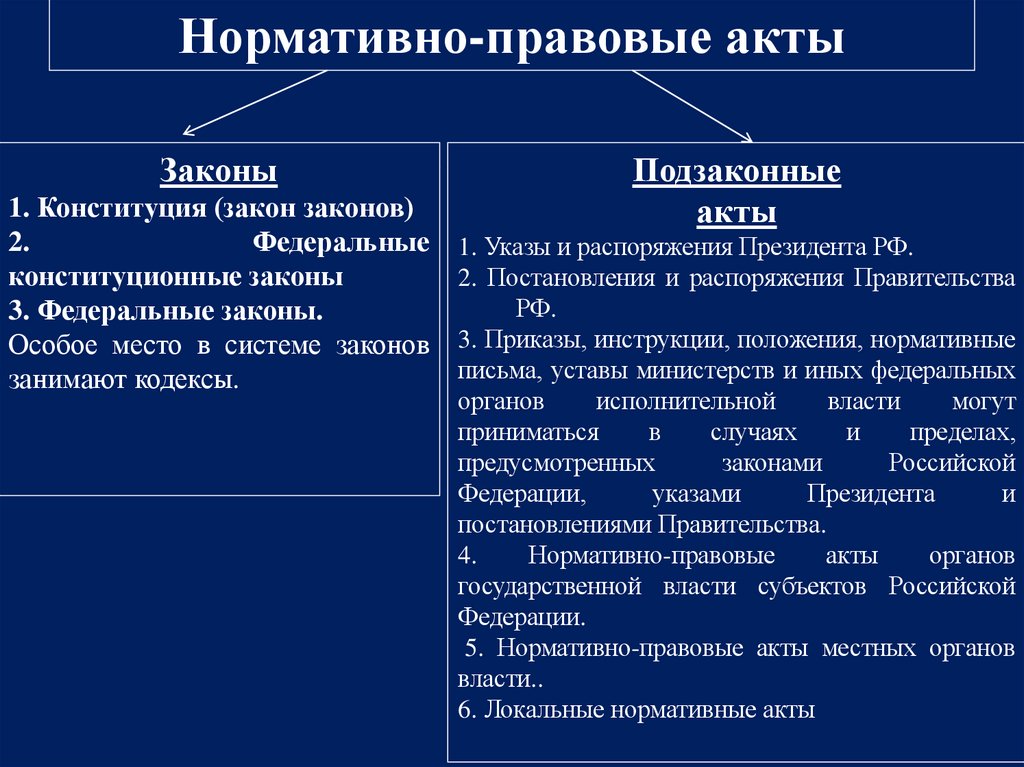 Нормативно-правовые акты

Законы
1. Конституция (закон законов)
2. Федеральные конституционные законы
3. Федеральные законы.
Особое место в системе законов занимают кодексы.

Подзаконные акты
1. Указы и распоряжения Президента РФ.
2. Постановления и распоряжения Правительства РФ.
3. Приказы, инструкции, положения, нормативные письма, уставы министерств и иных федеральных органов исполнительной власти могут приниматься в случаях и пределах, предусмотренных законами Российской Федерации, указами Президента и постановлениями Правительства.
4. Нормативно-правовые акты органов государственной власти субъектов Российской Федерации.
5. Нормативно-правовые акты местных органов власти..
6. Локальные нормативные акты